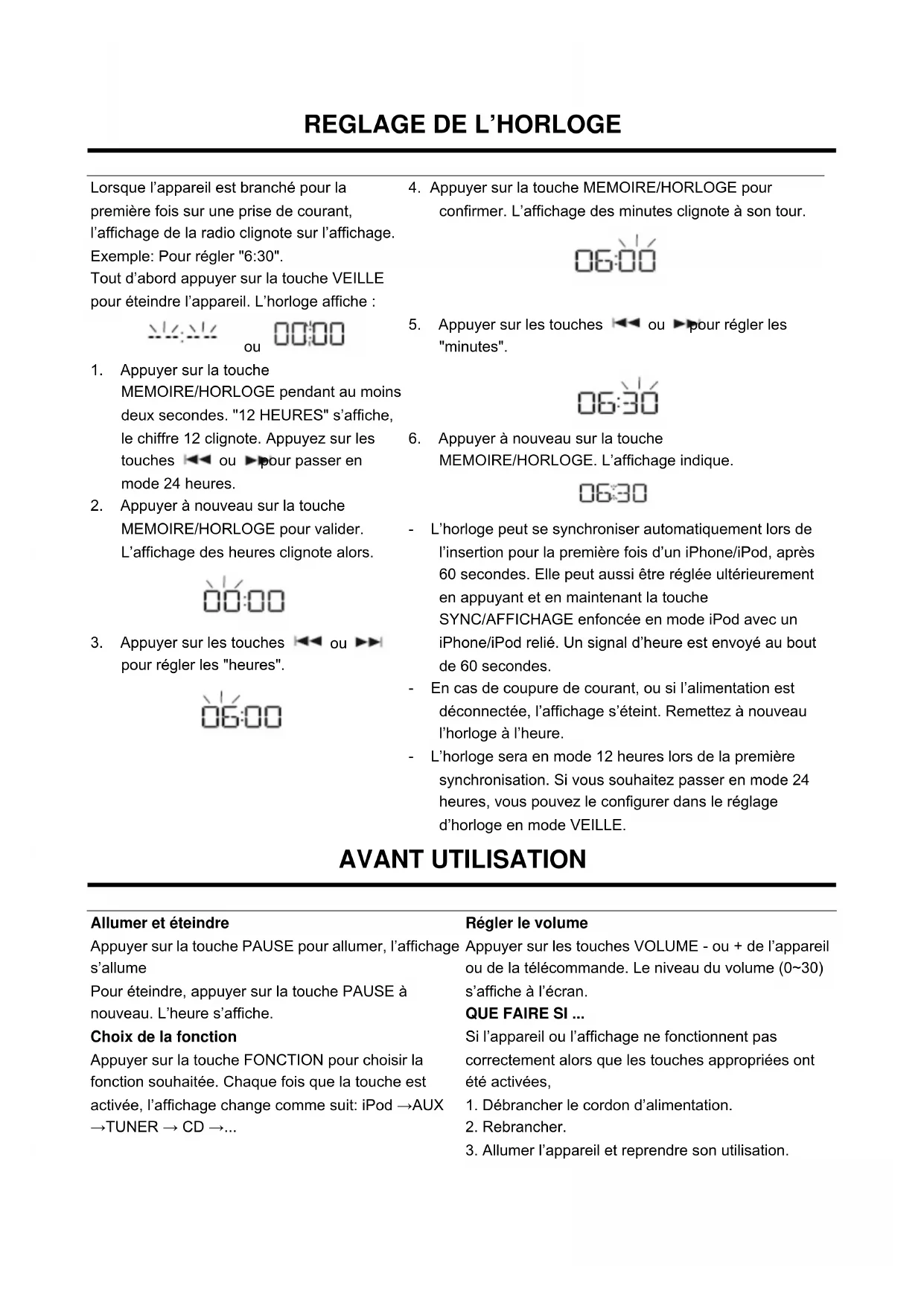 REGLAGE DE L'HORLOGE

Lorsque l'appareil est branché pour la première fois sur une prise de courant, l'affichage de la radio clignote sur l'affichage.
Exemple: Pour régler "6:30".
Tout d'abord appuyer sur la touche VEILLE pour éteindre l'appareil. L'horloge affiche :

--:-- ou 00:00

1. Appuyer sur la touche MEMOIRE/HORLOGE pendant au moins deux secondes. "12 HEURES" s'affiche, le chiffre 12 clignote. Appuyez sur les touches ⏮ ou ⏭ pour passer en mode 24 heures.
2. Appuyer à nouveau sur la touche MEMOIRE/HORLOGE pour valider. L'affichage des heures clignote alors.

00:00

3. Appuyer sur les touches ⏮ ou ⏭ pour régler les "heures".

06:00

4. Appuyer sur la touche MEMOIRE/HORLOGE pour confirmer. L'affichage des minutes clignote à son tour.

06:00

5. Appuyer sur les touches ⏮ ou ⏭ pour régler les "minutes".

06:30

6. Appuyer à nouveau sur la touche MEMOIRE/HORLOGE. L'affichage indique.

06:30

- L'horloge peut se synchroniser automatiquement lors de l'insertion pour la première fois d'un iPhone/iPod, après 60 secondes. Elle peut aussi être réglée ultérieurement en appuyant et en maintenant la touche SYNC/AFFICHAGE enfoncée en mode iPod avec un iPhone/iPod relié. Un signal d'heure est envoyé au bout de 60 secondes.
- En cas de coupure de courant, ou si l'alimentation est déconnectée, l'affichage s'éteint. Remettez à nouveau l'horloge à l'heure.
- L'horloge sera en mode 12 heures lors de la première synchronisation. Si vous souhaitez passer en mode 24 heures, vous pouvez le configurer dans le réglage d'horloge en mode VEILLE.

AVANT UTILISATION

Allumer et éteindre
Appuyer sur la touche PAUSE pour allumer, l'affichage s'allume
Pour éteindre, appuyer sur la touche PAUSE à nouveau. L'heure s'affiche.
Choix de la fonction
Appuyer sur la touche FONCTION pour choisir la fonction souhaitée. Chaque fois que la touche est activée, l'affichage change comme suit: iPod →AUX →TUNER → CD →...

Régler le volume
Appuyer sur les touches VOLUME - ou + de l'appareil ou de la télécommande. Le niveau du volume (0~30) s'affiche à l'écran.
QUE FAIRE SI ...
Si l'appareil ou l'affichage ne fonctionnent pas correctement alors que les touches appropriées ont été activées,
1. Débrancher le cordon d'alimentation.
2. Rebrancher.
3. Allumer l'appareil et reprendre son utilisation.